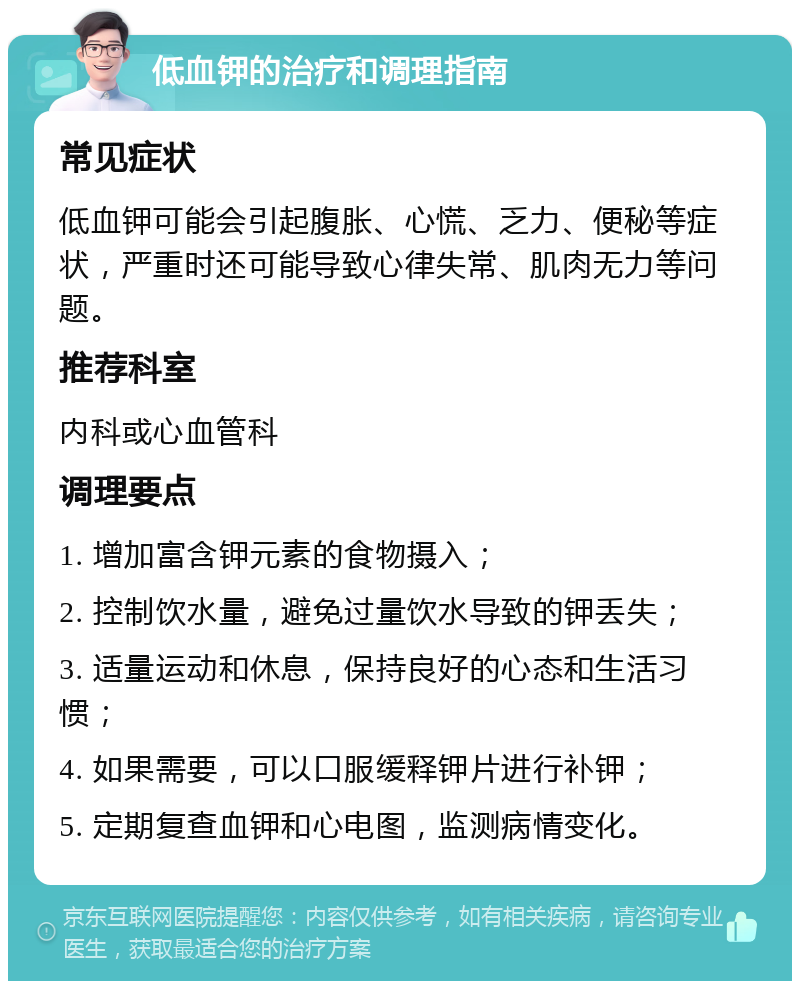 低血钾的治疗和调理指南

常见症状

低血钾可能会引起腹胀、心慌、乏力、便秘等症状，严重时还可能导致心律失常、肌肉无力等问题。

推荐科室

内科或心血管科

调理要点

1. 增加富含钾元素的食物摄入；

2. 控制饮水量，避免过量饮水导致的钾丢失；

3. 适量运动和休息，保持良好的心态和生活习惯；

4. 如果需要，可以口服缓释钾片进行补钾；

5. 定期复查血钾和心电图，监测病情变化。

京东互联网医院提醒您：内容仅供参考，如有相关疾病，请咨询专业医生，获取最适合您的治疗方案